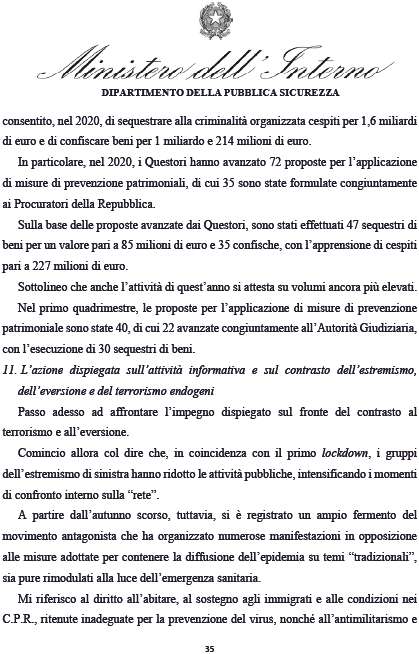 Ministero dell'Interno

DIPARTIMENTO DELLA PUBBLICA SICUREZZA

consentito, nel 2020, di sequestrare alla criminalità organizzata cespiti per 1,6 miliardi di euro e di confiscare beni per 1 miliardo e 214 milioni di euro.

In particolare, nel 2020, i Questori hanno avanzato 72 proposte per l'applicazione di misure di prevenzione patrimoniali, di cui 35 sono state formulate congiuntamente ai Procuratori della Repubblica.

Sulla base delle proposte avanzate dai Questori, sono stati effettuati 47 sequestri di beni per un valore pari a 85 milioni di euro e 35 confische, con l'apprensione di cespiti pari a 227 milioni di euro.

Sottolineo che anche l'attività di quest'anno si attesta su volumi ancora più elevati.

Nel primo quadrimestre, le proposte per l'applicazione di misure di prevenzione patrimoniale sono state 40, di cui 22 avanzate congiuntamente all'Autorità Giudiziaria, con l'esecuzione di 30 sequestri di beni.

11. L'azione dispiegata sull'attività informativa e sul contrasto dell'estremismo, dell'eversione e del terrorismo endogeni

Passo adesso ad affrontare l'impegno dispiegato sul fronte del contrasto al terrorismo e all'eversione.

Comincio allora col dire che, in coincidenza con il primo lockdown, i gruppi dell'estremismo di sinistra hanno ridotto le attività pubbliche, intensificando i momenti di confronto interno sulla "rete".

A partire dall'autunno scorso, tuttavia, si è registrato un ampio fermento del movimento antagonista che ha organizzato numerose manifestazioni in opposizione alle misure adottate per contenere la diffusione dell'epidemia su temi "tradizionali", sia pure rimodulati alla luce dell'emergenza sanitaria.

Mi riferisco al diritto all'abitare, al sostegno agli immigrati e alle condizioni nei C.P.R., ritenute inadeguate per la prevenzione del virus, nonché all'antimilitarismo e

35